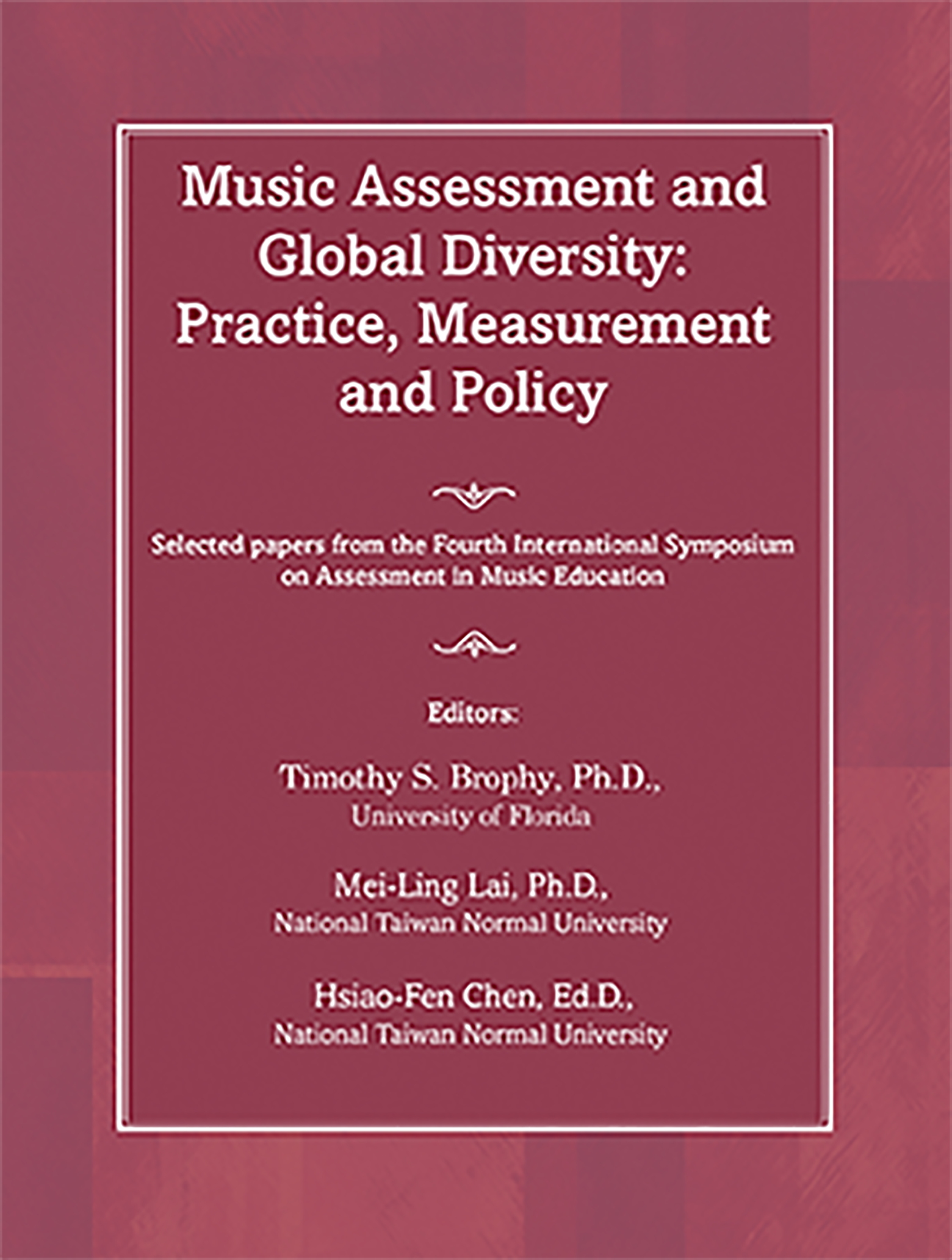 Music Assessment and Global Diversity: Practice, Measurement and Policy

Selected papers from the Fourth International Symposium on Assessment in Music Education

Editors:

Timothy S. Brophy, Ph.D.,
University of Florida

Mei-Ling Lai, Ph.D.,
National Taiwan Normal University

Hsiao-Fen Chen, Ed.D.,
National Taiwan Normal University